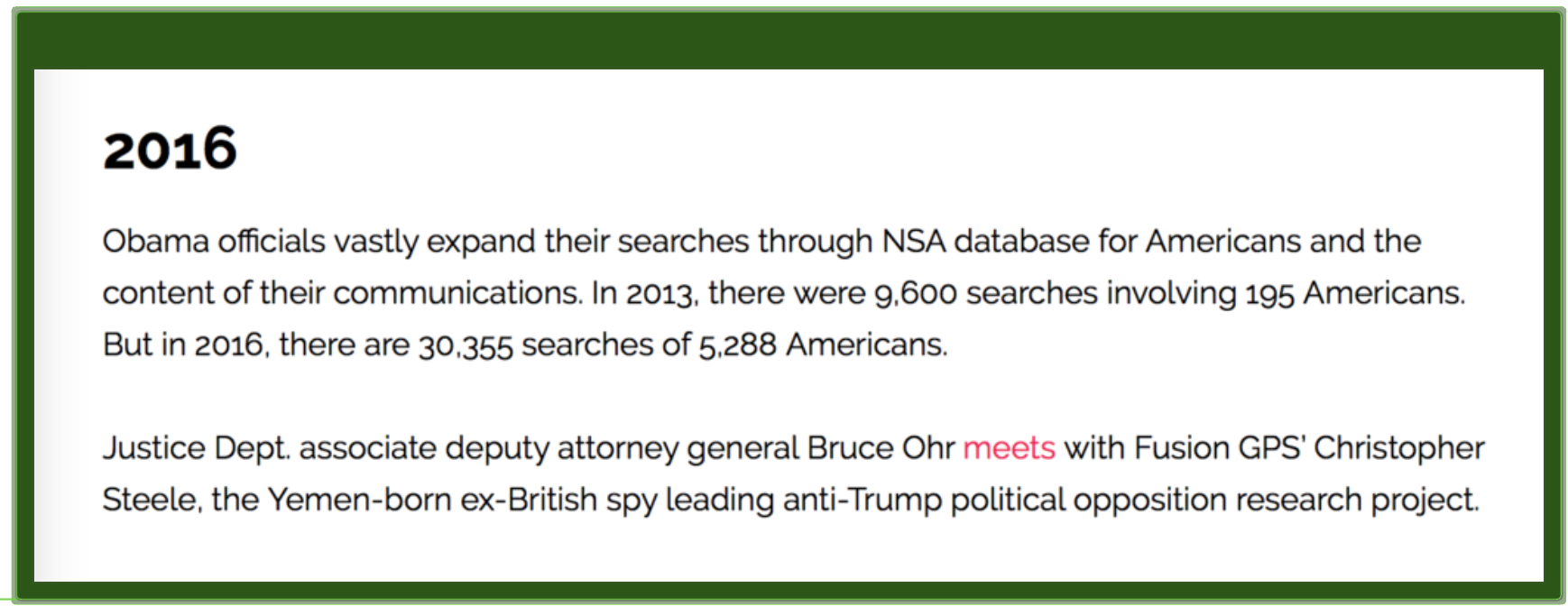 2016

Obama officials vastly expand their searches through NSA database for Americans and the content of their communications. In 2013, there were 9,600 searches involving 195 Americans. But in 2016, there are 30,355 searches of 5,288 Americans.

Justice Dept. associate deputy attorney general Bruce Ohr meets with Fusion GPS' Christopher Steele, the Yemen-born ex-British spy leading anti-Trump political opposition research project.